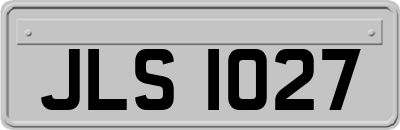 JLS 1027